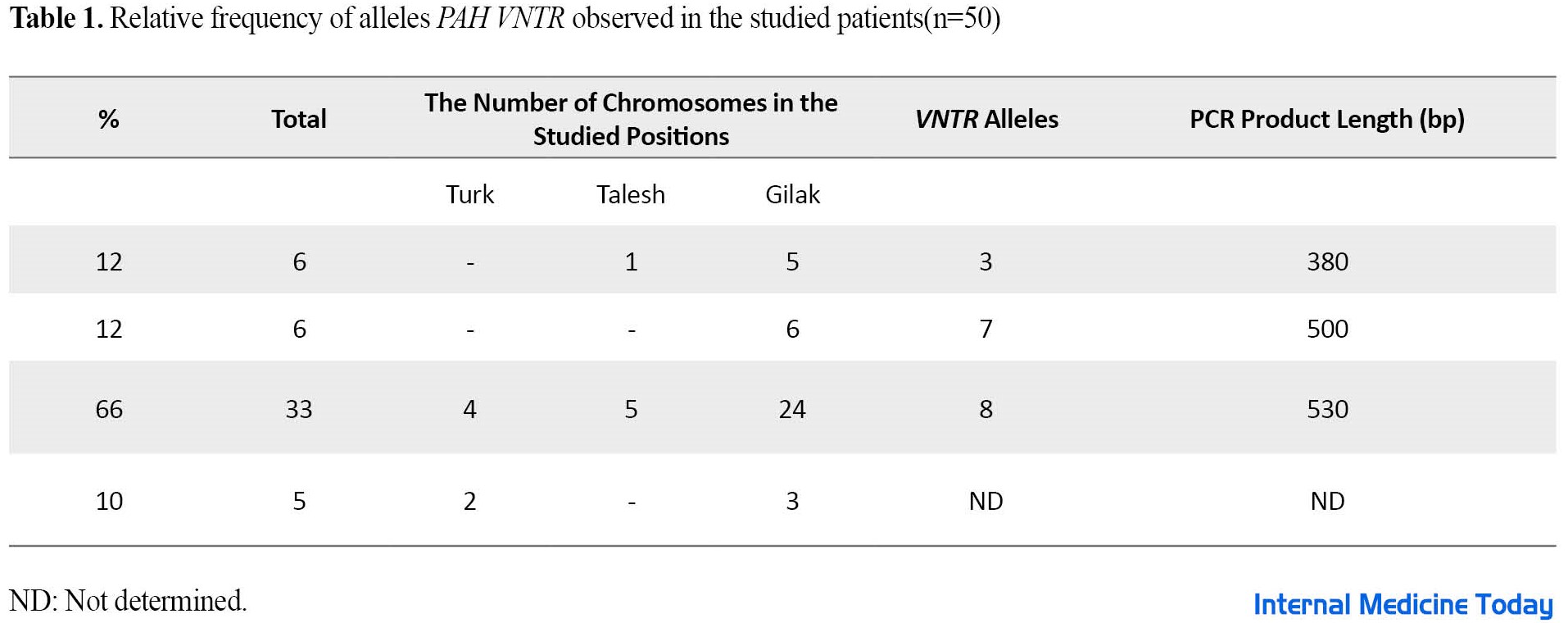 Table 1. Relative frequency of alleles PAH VNTR observed in the studied patients(n=50)

| % | Total | The Number of Chromosomes in the Studied Positions | | | VNTR Alleles | PCR Product Length (bp) |
|---|---|---|---|---|---|---|
| | | Turk | Talesh | Gilak | | |
| 12 | 6 | - | 1 | 5 | 3 | 380 |
| 12 | 6 | - | - | 6 | 7 | 500 |
| 66 | 33 | 4 | 5 | 24 | 8 | 530 |
| 10 | 5 | 2 | - | 3 | ND | ND |

ND: Not determined.

Internal Medicine Today